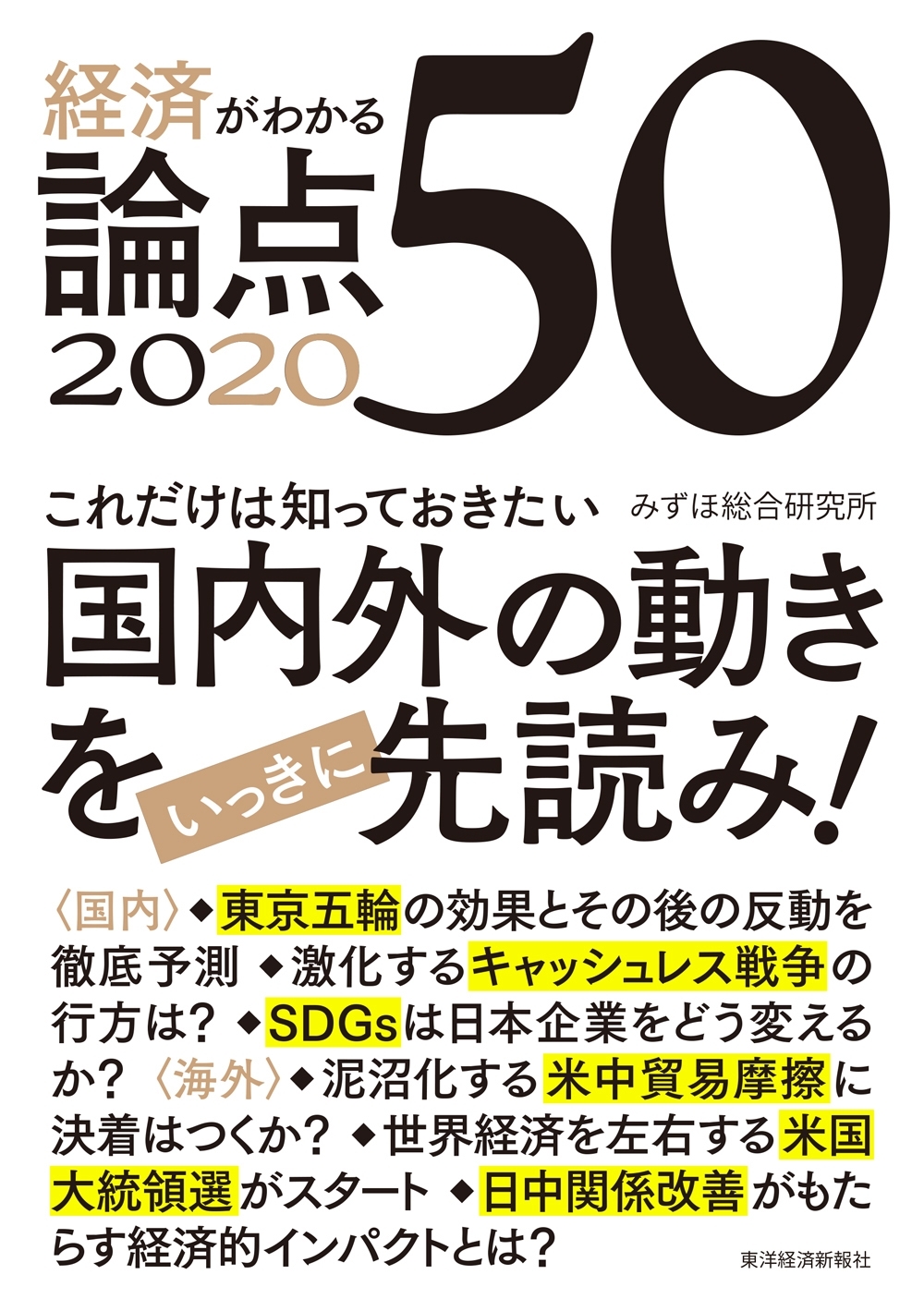 経済がわかる
論点50
2020

これだけは知っておきたい　みずほ総合研究所

国内外の動きをいっきに先読み!

〈国内〉◆東京五輪の効果とその後の反動を徹底予測 ◆激化するキャッシュレス戦争の行方は? ◆SDGsは日本企業をどう変えるか? 〈海外〉◆泥沼化する米中貿易摩擦に決着はつくか? ◆世界経済を左右する米国大統領選がスタート ◆日中関係改善がもたらす経済的インパクトとは?

東洋経済新報社